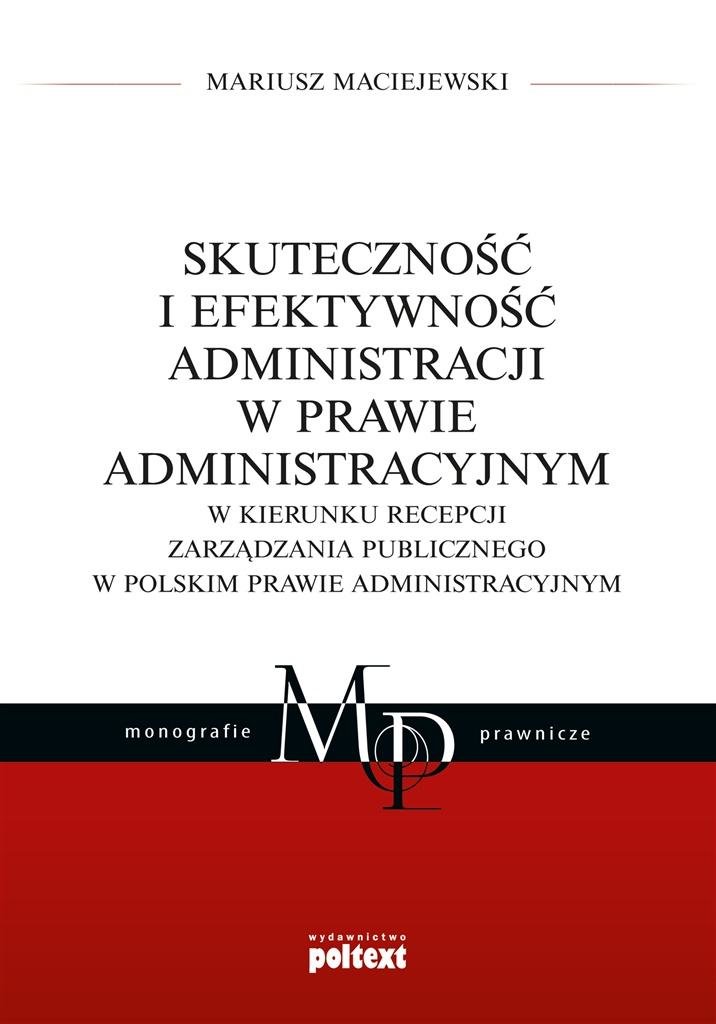 MARIUSZ MACIEJEWSKI

SKUTECZNOŚĆ I EFEKTYWNOŚĆ ADMINISTRACJI W PRAWIE ADMINISTRACYJNYM

W KIERUNKU RECEPCJI ZARZĄDZANIA PUBLICZNEGO W POLSKIM PRAWIE ADMINISTRACYJNYM

monografie MP prawnicze

wydawnictwo poltext